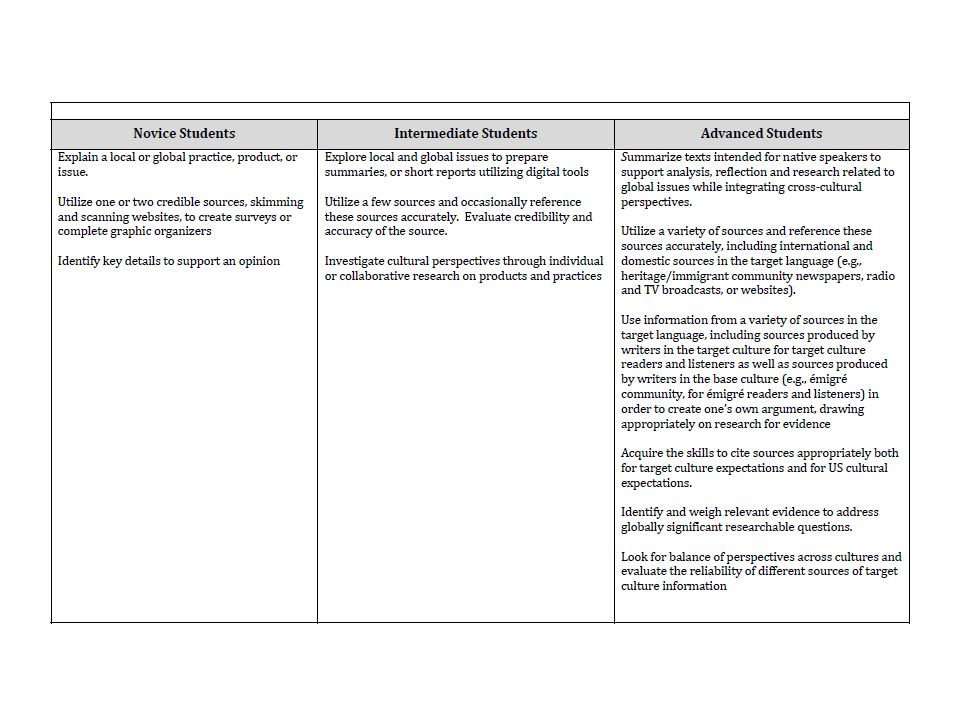 | Novice Students | Intermediate Students | Advanced Students |
|---|---|---|
| Explain a local or global practice, product, or issue.<br><br>Utilize one or two credible sources, skimming and scanning websites, to create surveys or complete graphic organizers<br><br>Identify key details to support an opinion | Explore local and global issues to prepare summaries, or short reports utilizing digital tools<br><br>Utilize a few sources and occasionally reference these sources accurately. Evaluate credibility and accuracy of the source.<br><br>Investigate cultural perspectives through individual or collaborative research on products and practices | Summarize texts intended for native speakers to support analysis, reflection and research related to global issues while integrating cross-cultural perspectives.<br><br>Utilize a variety of sources and reference these sources accurately, including international and domestic sources in the target language (e.g., heritage/immigrant community newspapers, radio and TV broadcasts, or websites).<br><br>Use information from a variety of sources in the target language, including sources produced by writers in the target culture for target culture readers and listeners as well as sources produced by writers in the base culture (e.g., émigré community, for émigré readers and listeners) in order to create one's own argument, drawing appropriately on research for evidence<br><br>Acquire the skills to cite sources appropriately both for target culture expectations and for US cultural expectations.<br><br>Identify and weigh relevant evidence to address globally significant researchable questions.<br><br>Look for balance of perspectives across cultures and evaluate the reliability of different sources of target culture information |